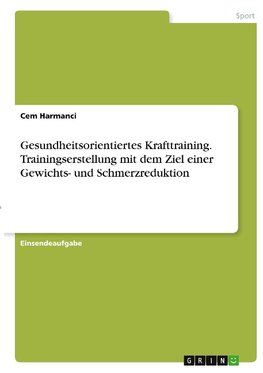 Sport

Cem Harmanci

Gesundheitsorientiertes Krafttraining. Trainingserstellung mit dem Ziel einer Gewichts- und Schmerzreduktion

Einsendeaufgabe

GRIN